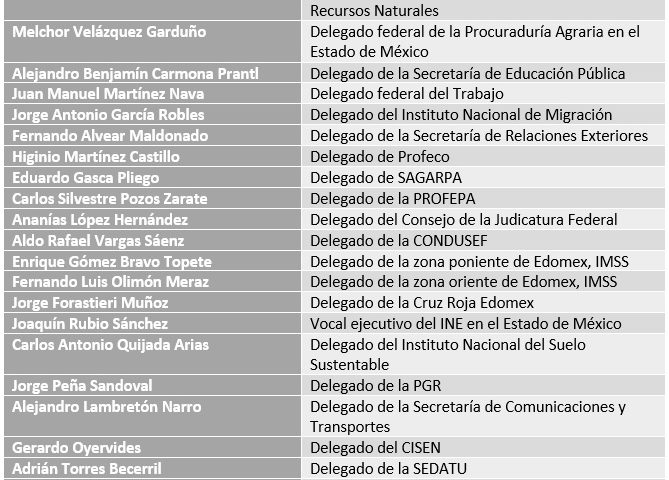 |  | Recursos Naturales |
|---|---|
| Melchor Velázquez Garduño | Delegado federal de la Procuraduría Agraria en el Estado de México |
| Alejandro Benjamín Carmona Prantl | Delegado de la Secretaría de Educación Pública |
| Juan Manuel Martínez Nava | Delegado federal del Trabajo |
| Jorge Antonio García Robles | Delegado del Instituto Nacional de Migración |
| Fernando Alvear Maldonado | Delegado de la Secretaría de Relaciones Exteriores |
| Higinio Martínez Castillo | Delegado de Profeco |
| Eduardo Gasca Pliego | Delegado de SAGARPA |
| Carlos Silvestre Pozos Zarate | Delegado de la PROFEPA |
| Ananías López Hernández | Delegado del Consejo de la Judicatura Federal |
| Aldo Rafael Vargas Sáenz | Delegado de la CONDUSEF |
| Enrique Gómez Bravo Topete | Delegado de la zona poniente de Edomex, IMSS |
| Fernando Luis Olimón Meraz | Delegado de la zona oriente de Edomex, IMSS |
| Jorge Forastieri Muñoz | Delegado de la Cruz Roja Edomex |
| Joaquín Rubio Sánchez | Vocal ejecutivo del INE en el Estado de México |
| Carlos Antonio Quijada Arias | Delegado del Instituto Nacional del Suelo Sustentable |
| Jorge Peña Sandoval | Delegado de la PGR |
| Alejandro Lambretón Narro | Delegado de la Secretaría de Comunicaciones y Transportes |
| Gerardo Oyervides | Delegado del CISEN |
| Adrián Torres Becerril | Delegado de la SEDATU |